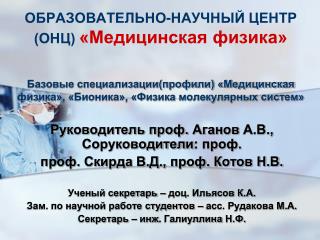 ОБРАЗОВАТЕЛЬНО-НАУЧНЫЙ ЦЕНТР (ОНЦ) «Медицинская физика»

Базовые специализации(профили) «Медицинская физика», «Бионика», «Физика молекулярных систем»

Руководитель проф. Аганов А.В., Соруководители: проф. проф. Скирда В.Д., проф. Котов Н.В.

Ученый секретарь – доц. Ильясов К.А.
Зам. по научной работе студентов – асс. Рудакова М.А.
Секретарь – инж. Галиуллина Н.Ф.